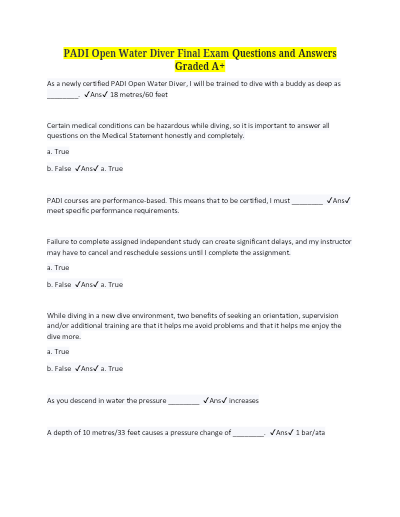 PADI Open Water Diver Final Exam Questions and Answers Graded A+

As a newly certified PADI Open Water Diver, I will be trained to dive with a buddy as deep as ________. ✓Ans✓ 18 metres/60 feet

Certain medical conditions can be hazardous while diving, so it is important to answer all questions on the Medical Statement honestly and completely.

a. True

b. False ✓Ans✓ a. True

PADI courses are performance-based. This means that to be certified, I must ________ ✓Ans✓ meet specific performance requirements.

Failure to complete assigned independent study can create significant delays, and my instructor may have to cancel and reschedule sessions until I complete the assignment.

a. True

b. False ✓Ans✓ a. True

While diving in a new dive environment, two benefits of seeking an orientation, supervision and/or additional training are that it helps me avoid problems and that it helps me enjoy the dive more.

a. True

b. False ✓Ans✓ a. True

As you descend in water the pressure ________ ✓Ans✓ increases

A depth of 10 metres/33 feet causes a pressure change of ________. ✓Ans✓ 1 bar/ata